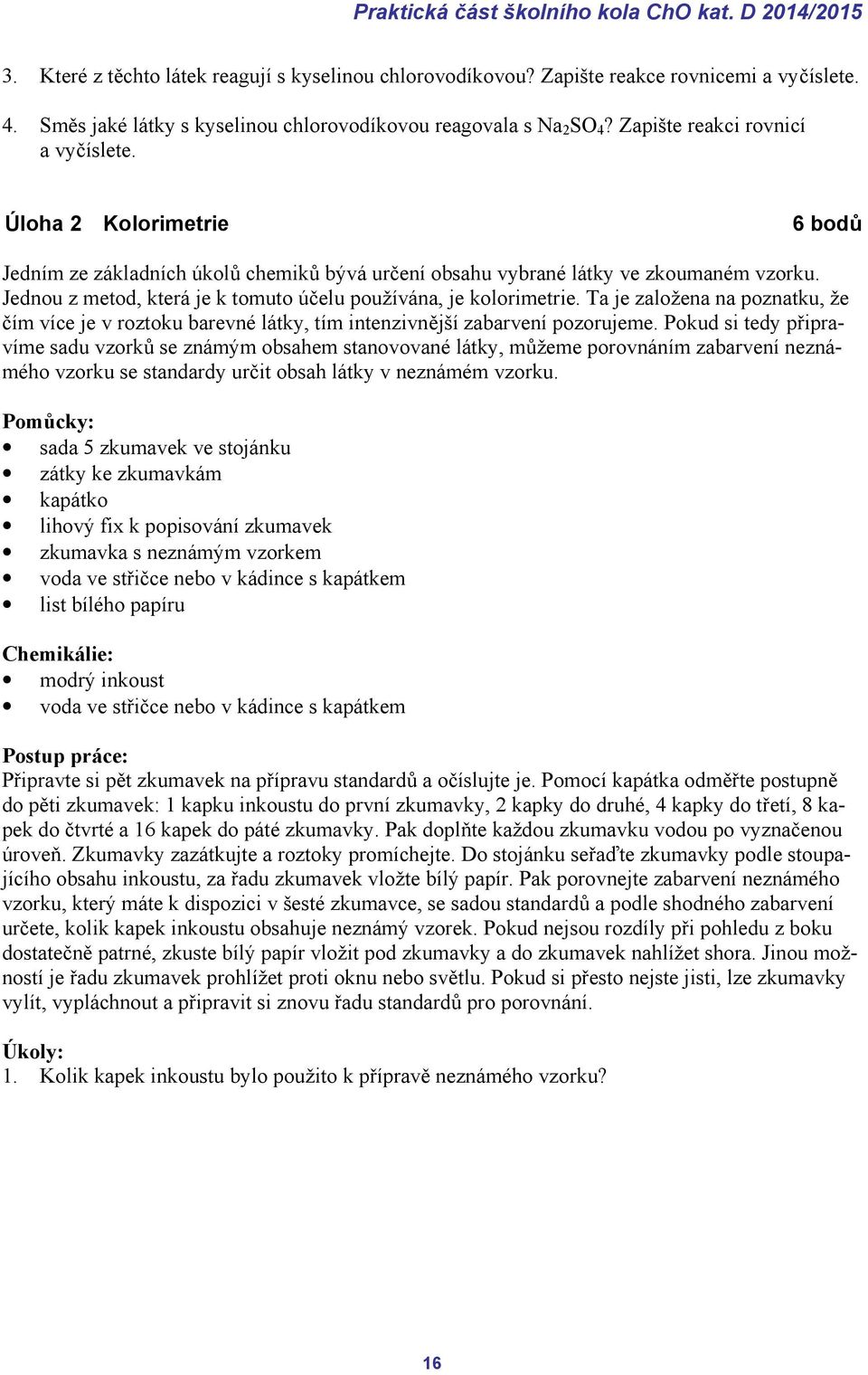 Praktická část školního kola ChO kat. D 2014/2015

3. Které z těchto látek reagují s kyselinou chlorovodíkovou? Zapište reakce rovnicemi a vyčíslete.

4. Směs jaké látky s kyselinou chlorovodíkovou reagovala s $Na_2SO_4$? Zapište reakci rovnicí a vyčíslete.

Úloha 2 Kolorimetrie 6 bodů

Jedním ze základních úkolů chemiků bývá určení obsahu vybrané látky ve zkoumaném vzorku. Jednou z metod, která je k tomuto účelu používána, je kolorimetrie. Ta je založena na poznatku, že čím více je v roztoku barevné látky, tím intenzivnější zabarvení pozorujeme. Pokud si tedy připravíme sadu vzorků se známým obsahem stanovované látky, můžeme porovnáním zabarvení neznámého vzorku se standardy určit obsah látky v neznámém vzorku.

Pomůcky:
• sada 5 zkumavek ve stojánku
• zátky ke zkumavkám
• kapátko
• lihový fix k popisování zkumavek
• zkumavka s neznámým vzorkem
• voda ve střičce nebo v kádince s kapátkem
• list bílého papíru

Chemikálie:
• modrý inkoust
• voda ve střičce nebo v kádince s kapátkem

Postup práce:
Připravte si pět zkumavek na přípravu standardů a očíslujte je. Pomocí kapátka odměřte postupně do pěti zkumavek: 1 kapku inkoustu do první zkumavky, 2 kapky do druhé, 4 kapky do třetí, 8 kapek do čtvrté a 16 kapek do páté zkumavky. Pak doplňte každou zkumavku vodou po vyznačenou úroveň. Zkumavky zazátkujte a roztoky promíchejte. Do stojánku seřaďte zkumavky podle stoupajícího obsahu inkoustu, za řadu zkumavek vložte bílý papír. Pak porovnejte zabarvení neznámého vzorku, který máte k dispozici v šesté zkumavce, se sadou standardů a podle shodného zabarvení určete, kolik kapek inkoustu obsahuje neznámý vzorek. Pokud nejsou rozdíly při pohledu z boku dostatečně patrné, zkuste bílý papír vložit pod zkumavky a do zkumavek nahlížet shora. Jinou možností je řadu zkumavek prohlížet proti oknu nebo světlu. Pokud si přesto nejste jisti, lze zkumavky vylít, vypláchnout a připravit si znovu řadu standardů pro porovnání.

Úkoly:
1. Kolik kapek inkoustu bylo použito k přípravě neznámého vzorku?

16